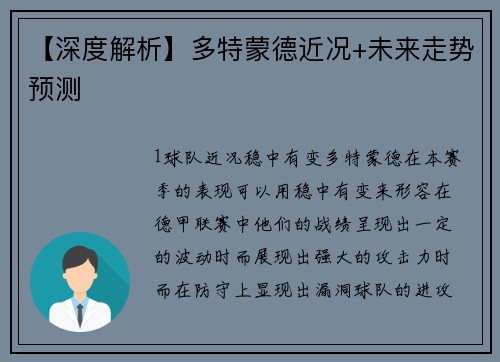 【深度解析】多特蒙德近况+未来走势预测

1球队近况稳中有变多特蒙德在本赛季的表现可以用稳中有变来形容在德甲联赛中他们的战绩呈现出一定的波动时而展现出强大的攻击力时而在防守上显现出漏洞球队的进攻